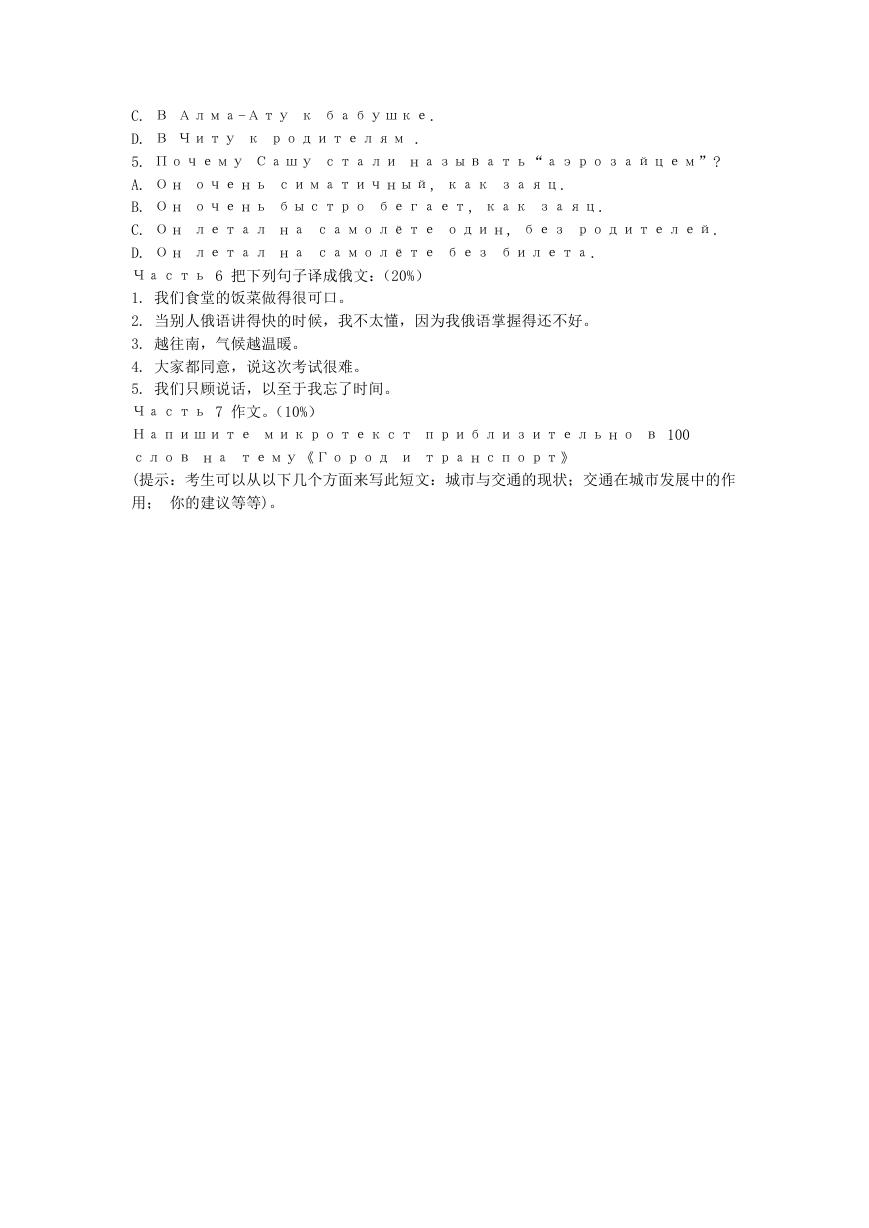 C. В Алма-Ату к бабушке.
D. В Читу к родителям .
5. Почему Сашу стали называть“аэрозайцем”?
A. Он очень симатичный, как заяц.
B. Он очень быстро бегает, как заяц.
C. Он летал на самолёте один, без родителей.
D. Он летал на самолёте без билета.
Часть 6 把下列句子译成俄文:(20%)
1. 我们食堂的饭菜做得很可口。
2. 当别人俄语讲得快的时候，我不太懂，因为我俄语掌握得还不好。
3. 越往南，气候越温暖。
4. 大家都同意，说这次考试很难。
5. 我们只顾说话，以至于我忘了时间。
Часть 7 作文。(10%)
Напишите микротекст приблизительно в 100 слов на тему《Город и транспорт》
(提示：考生可以从以下几个方面来写此短文：城市与交通的现状；交通在城市发展中的作用； 你的建议等等)。